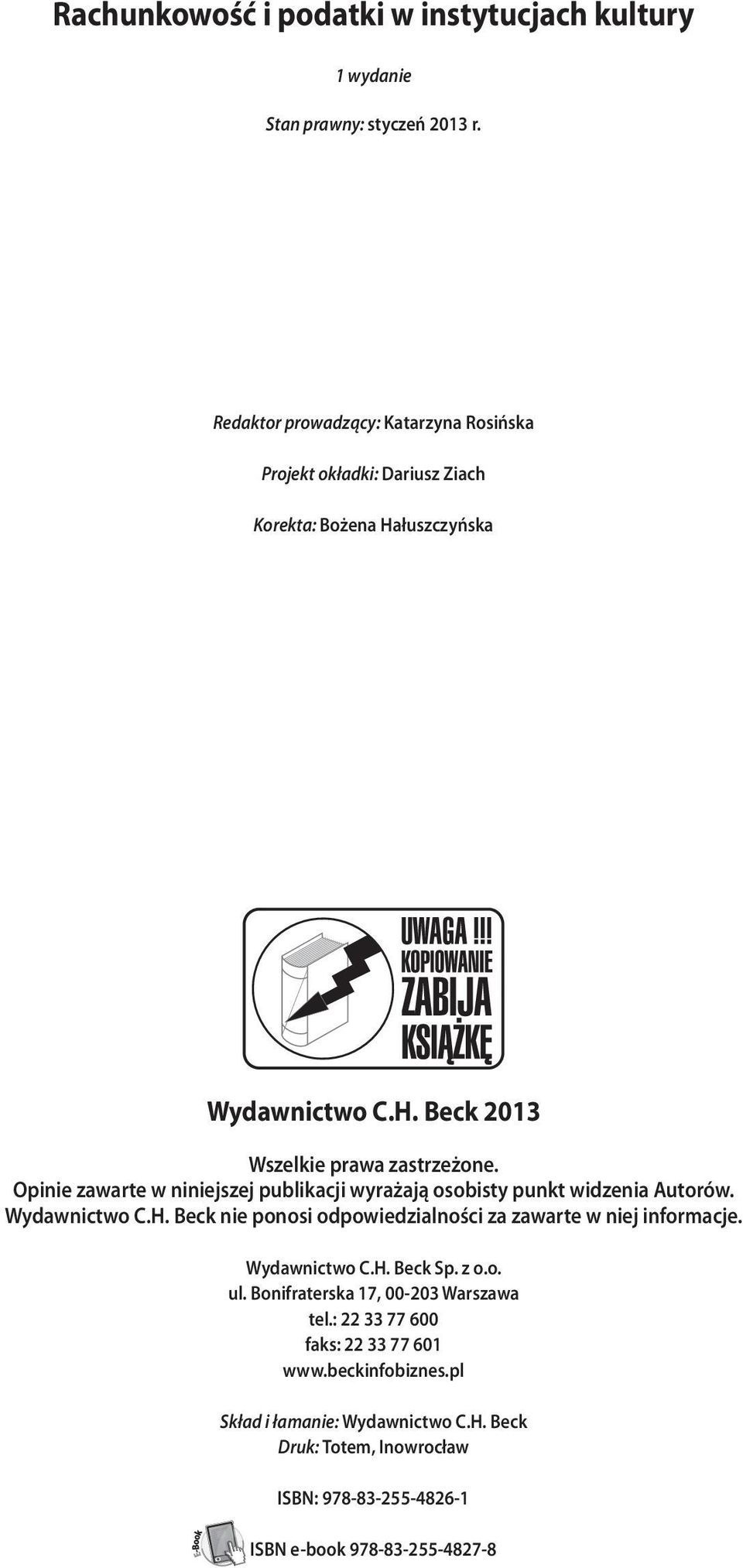 Rachunkowość i podatki w instytucjach kultury

1 wydanie

Stan prawny: styczeń 2013 r.

Redaktor prowadzący: Katarzyna Rosińska

Projekt okładki: Dariusz Ziach

Korekta: Bożena Hałuszczyńska

UWAGA !!! KOPIOWANIE ZABIJA KSIĄŻKĘ

Wydawnictwo C.H. Beck 2013

Wszelkie prawa zastrzeżone.
Opinie zawarte w niniejszej publikacji wyrażają osobisty punkt widzenia Autorów.
Wydawnictwo C.H. Beck nie ponosi odpowiedzialności za zawarte w niej informacje.

Wydawnictwo C.H. Beck Sp. z o.o.
ul. Bonifraterska 17, 00-203 Warszawa
tel.: 22 33 77 600
faks: 22 33 77 601
www.beckinfobiznes.pl

Skład i łamanie: Wydawnictwo C.H. Beck
Druk: Totem, Inowrocław

ISBN: 978-83-255-4826-1

E-Book

ISBN e-book 978-83-255-4827-8